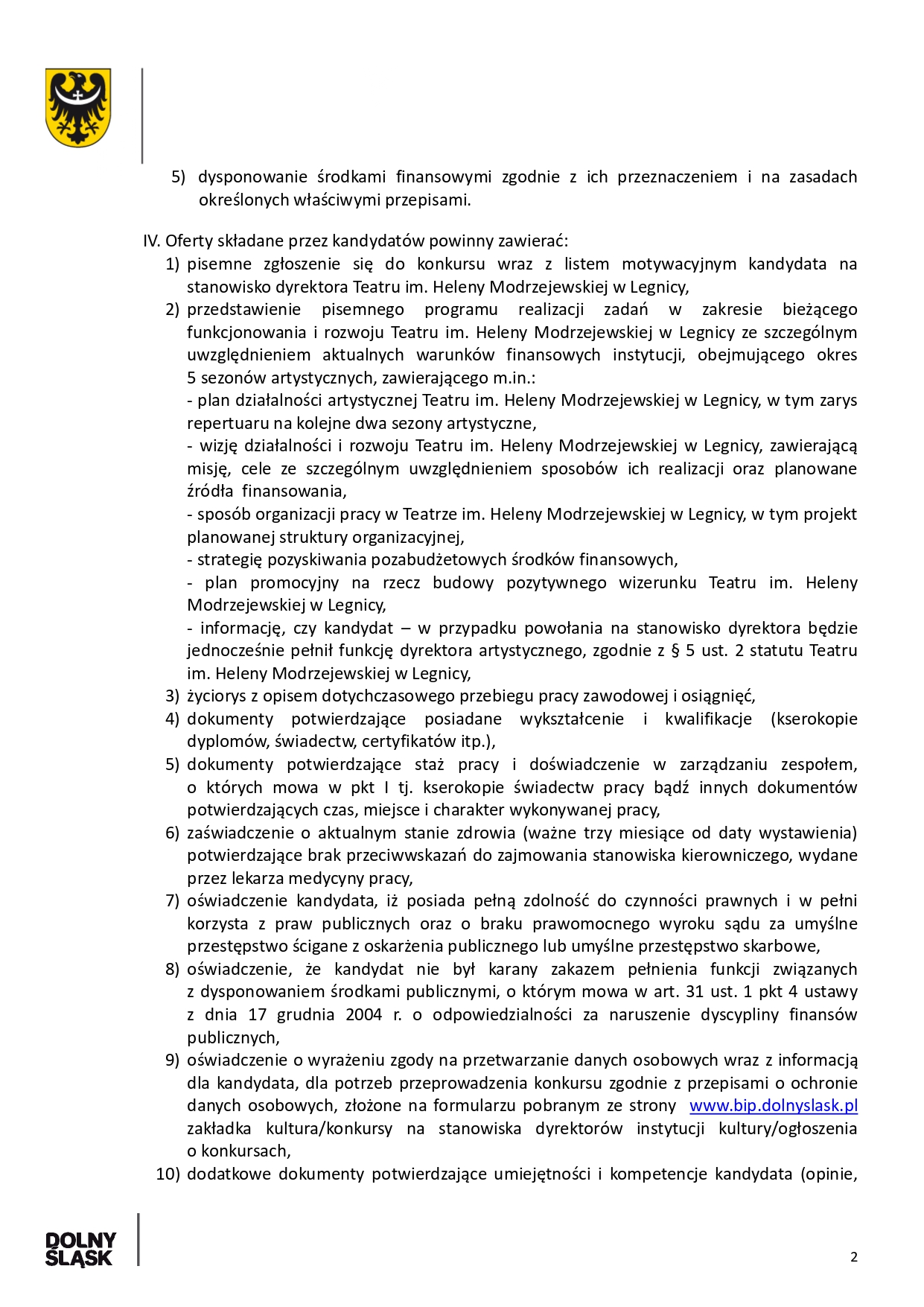 5) dysponowanie środkami finansowymi zgodnie z ich przeznaczeniem i na zasadach określonych właściwymi przepisami.

IV. Oferty składane przez kandydatów powinny zawierać:
1) pisemne zgłoszenie się do konkursu wraz z listem motywacyjnym kandydata na stanowisko dyrektora Teatru im. Heleny Modrzejewskiej w Legnicy,
2) przedstawienie pisemnego programu realizacji zadań w zakresie bieżącego funkcjonowania i rozwoju Teatru im. Heleny Modrzejewskiej w Legnicy ze szczególnym uwzględnieniem aktualnych warunków finansowych instytucji, obejmującego okres 5 sezonów artystycznych, zawierającego m.in.:
- plan działalności artystycznej Teatru im. Heleny Modrzejewskiej w Legnicy, w tym zarys repertuaru na kolejne dwa sezony artystyczne,
- wizję działalności i rozwoju Teatru im. Heleny Modrzejewskiej w Legnicy, zawierającą misję, cele ze szczególnym uwzględnieniem sposobów ich realizacji oraz planowane źródła finansowania,
- sposób organizacji pracy w Teatrze im. Heleny Modrzejewskiej w Legnicy, w tym projekt planowanej struktury organizacyjnej,
- strategię pozyskiwania pozabudżetowych środków finansowych,
- plan promocyjny na rzecz budowy pozytywnego wizerunku Teatru im. Heleny Modrzejewskiej w Legnicy,
- informację, czy kandydat – w przypadku powołania na stanowisko dyrektora będzie jednocześnie pełnił funkcję dyrektora artystycznego, zgodnie z § 5 ust. 2 statutu Teatru im. Heleny Modrzejewskiej w Legnicy,
3) życiorys z opisem dotychczasowego przebiegu pracy zawodowej i osiągnięć,
4) dokumenty potwierdzające posiadane wykształcenie i kwalifikacje (kserokopie dyplomów, świadectw, certyfikatów itp.),
5) dokumenty potwierdzające staż pracy i doświadczenie w zarządzaniu zespołem, o których mowa w pkt I tj. kserokopie świadectw pracy bądź innych dokumentów potwierdzających czas, miejsce i charakter wykonywanej pracy,
6) zaświadczenie o aktualnym stanie zdrowia (ważne trzy miesiące od daty wystawienia) potwierdzające brak przeciwwskazań do zajmowania stanowiska kierowniczego, wydane przez lekarza medycyny pracy,
7) oświadczenie kandydata, iż posiada pełną zdolność do czynności prawnych i w pełni korzysta z praw publicznych oraz o braku prawomocnego wyroku sądu za umyślne przestępstwo ścigane z oskarżenia publicznego lub umyślne przestępstwo skarbowe,
8) oświadczenie, że kandydat nie był karany zakazem pełnienia funkcji związanych z dysponowaniem środkami publicznymi, o którym mowa w art. 31 ust. 1 pkt 4 ustawy z dnia 17 grudnia 2004 r. o odpowiedzialności za naruszenie dyscypliny finansów publicznych,
9) oświadczenie o wyrażeniu zgody na przetwarzanie danych osobowych wraz z informacją dla kandydata, dla potrzeb przeprowadzenia konkursu zgodnie z przepisami o ochronie danych osobowych, złożone na formularzu pobranym ze strony www.bip.dolnyslask.pl zakładka kultura/konkursy na stanowiska dyrektorów instytucji kultury/ogłoszenia o konkursach,
10) dodatkowe dokumenty potwierdzające umiejętności i kompetencje kandydata (opinie,

DOLNY ŚLĄSK

2